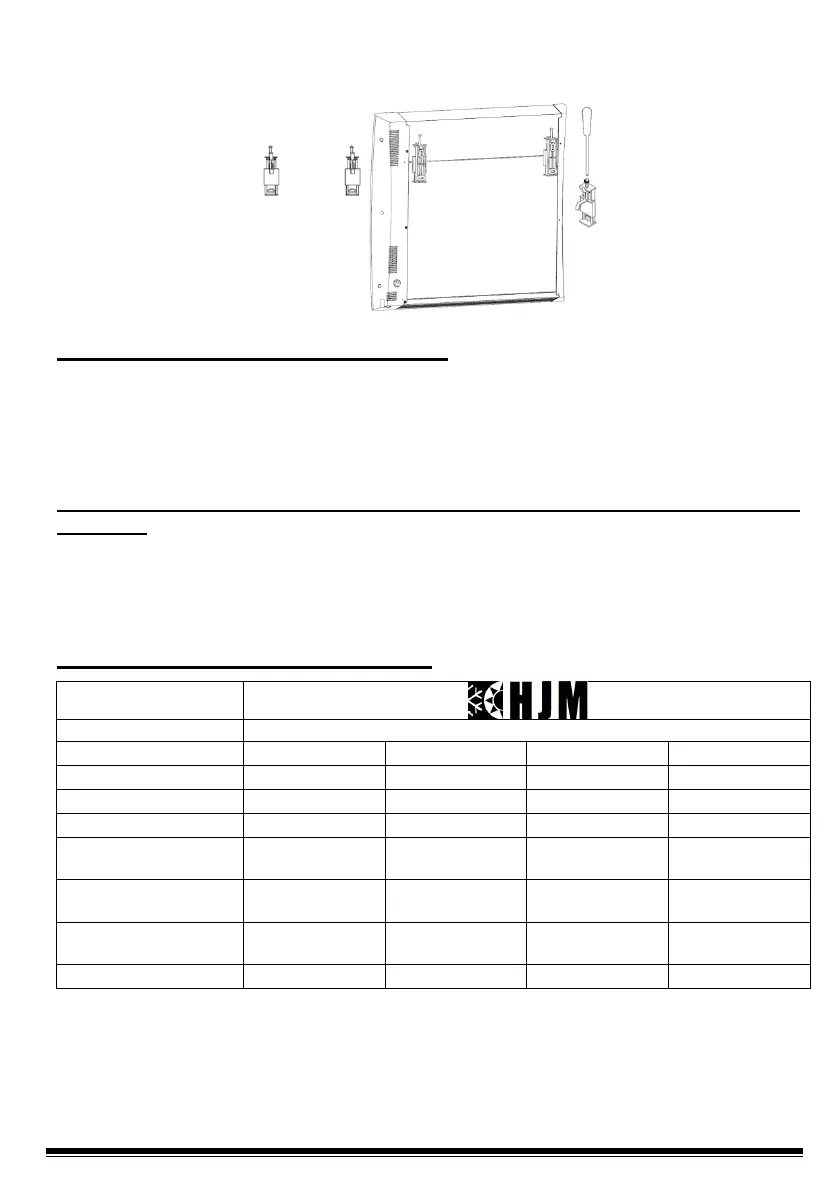 HJM